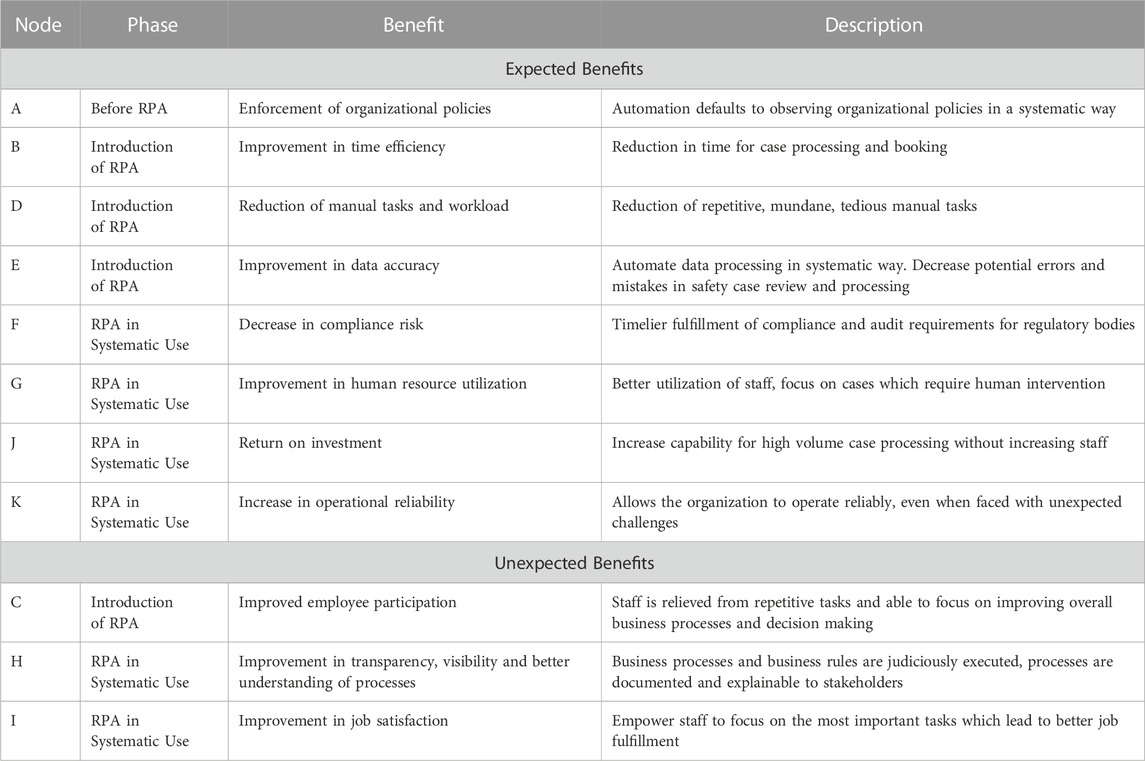 | Node | Phase | Benefit | Description |
|---|---|---|---|
| Expected Benefits | | | |
| A | Before RPA | Enforcement of organizational policies | Automation defaults to observing organizational policies in a systematic way |
| B | Introduction of RPA | Improvement in time efficiency | Reduction in time for case processing and booking |
| D | Introduction of RPA | Reduction of manual tasks and workload | Reduction of repetitive, mundane, tedious manual tasks |
| E | Introduction of RPA | Improvement in data accuracy | Automate data processing in systematic way. Decrease potential errors and mistakes in safety case review and processing |
| F | RPA in Systematic Use | Decrease in compliance risk | Timelier fulfillment of compliance and audit requirements for regulatory bodies |
| G | RPA in Systematic Use | Improvement in human resource utilization | Better utilization of staff, focus on cases which require human intervention |
| J | RPA in Systematic Use | Return on investment | Increase capability for high volume case processing without increasing staff |
| K | RPA in Systematic Use | Increase in operational reliability | Allows the organization to operate reliably, even when faced with unexpected challenges |
| Unexpected Benefits | | | |
| C | Introduction of RPA | Improved employee participation | Staff is relieved from repetitive tasks and able to focus on improving overall business processes and decision making |
| H | RPA in Systematic Use | Improvement in transparency, visibility and better understanding of processes | Business processes and business rules are judiciously executed, processes are documented and explainable to stakeholders |
| I | RPA in Systematic Use | Improvement in job satisfaction | Empower staff to focus on the most important tasks which lead to better job fulfillment |